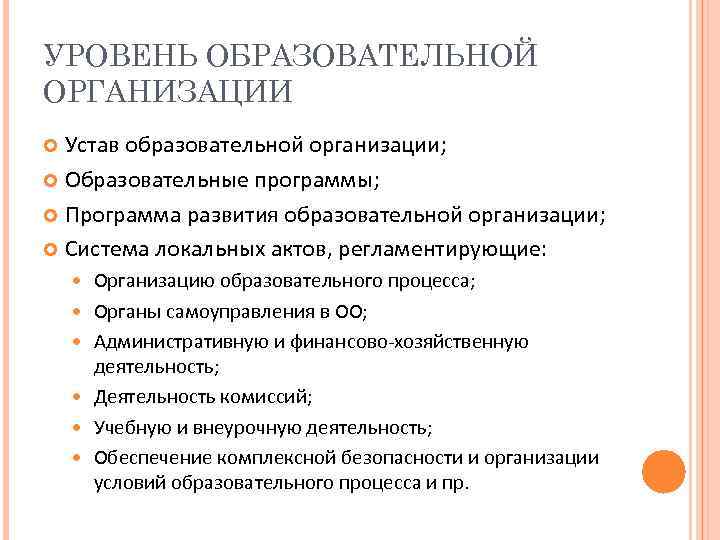 УРОВЕНЬ ОБРАЗОВАТЕЛЬНОЙ ОРГАНИЗАЦИИ

Устав образовательной организации;

Образовательные программы;

Программа развития образовательной организации;

Система локальных актов, регламентирующие:

Организацию образовательного процесса;

Органы самоуправления в ОО;

Административную и финансово-хозяйственную деятельность;

Деятельность комиссий;

Учебную и внеурочную деятельность;

Обеспечение комплексной безопасности и организации условий образовательного процесса и пр.